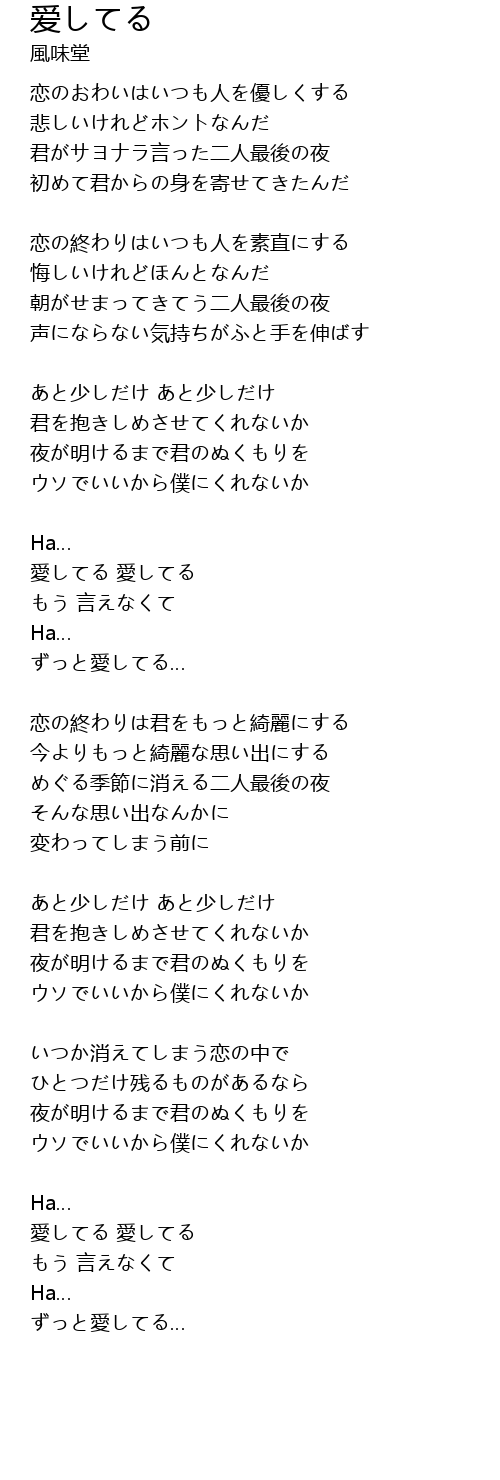 愛してる
風味堂

恋のおわいはいつも人を優しくする
悲しいけれどホントなんだ
君がサヨナラ言った二人最後の夜
初めて君からの身を寄せてきたんだ

恋の終わりはいつも人を素直にする
悔しいけれどほんとなんだ
朝がせまってきてう二人最後の夜
声にならない気持ちがふと手を伸ばす

あと少しだけ あと少しだけ
君を抱きしめさせてくれないか
夜が明けるまで君のぬくもりを
ウソでいいから僕にくれないか

Ha...
愛してる 愛してる
もう 言えなくて
Ha...
ずっと愛してる...

恋の終わりは君をもっと綺麗にする
今よりもっと綺麗な思い出にする
めぐる季節に消える二人最後の夜
そんな思い出なんかに
変わってしまう前に

あと少しだけ あと少しだけ
君を抱きしめさせてくれないか
夜が明けるまで君のぬくもりを
ウソでいいから僕にくれないか

いつか消えてしまう恋の中で
ひとつだけ残るものがあるなら
夜が明けるまで君のぬくもりを
ウソでいいから僕にくれないか

Ha...
愛してる 愛してる
もう 言えなくて
Ha...
ずっと愛してる...